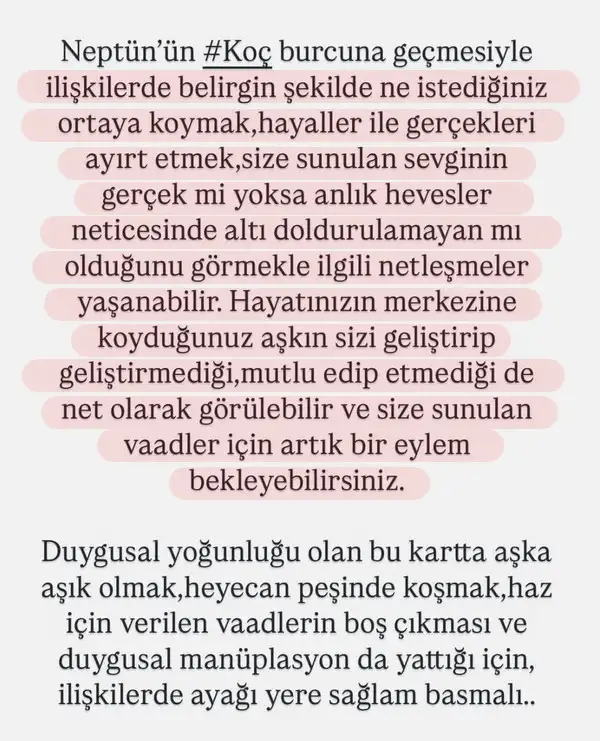 Neptün'ün #Koç burcuna geçmesiyle ilişkilerde belirgin şekilde ne istediğiniz ortaya koymak,hayaller ile gerçekleri ayırt etmek,size sunulan sevginin gerçek mi yoksa anlık hevesler neticesinde altı doldurulamayan mı olduğunu görmekle ilgili netleşmeler yaşanabilir. Hayatınızın merkezine koyduğunuz aşkın sizi geliştirip geliştirmediği,mutlu edip etmediği de net olarak görülebilir ve size sunulan vaadler için artık bir eylem bekleyebilirsiniz.

Duygusal yoğunluğu olan bu kartta aşka aşık olmak,heyecan peşinde koşmak,haz için verilen vaadlerin boş çıkması ve duygusal manüplasyon da yattığı için, ilişkilerde ayağı yere sağlam basmalı..